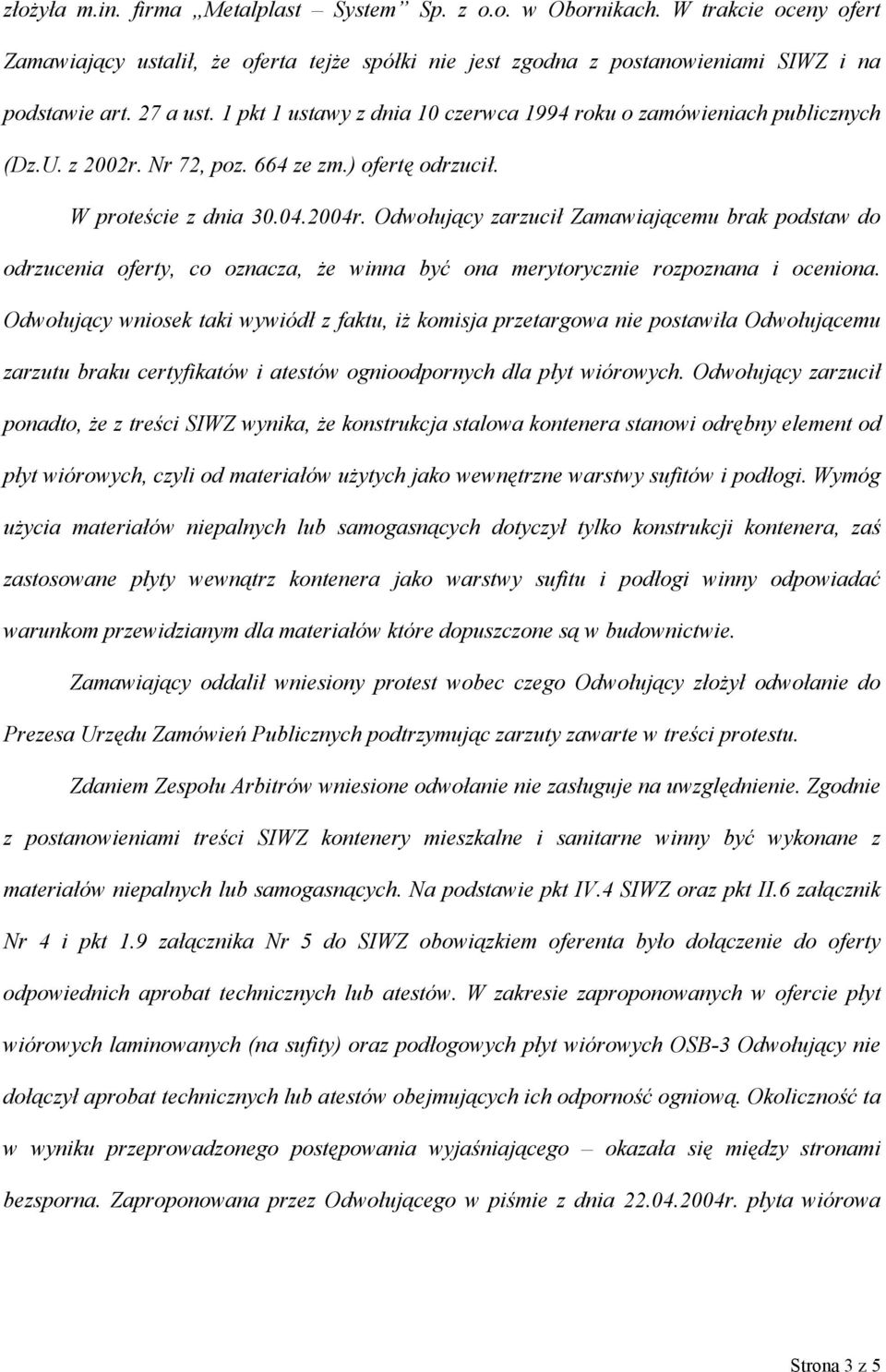 złożyła m.in. firma „Metalplast – System” Sp. z o.o. w Obornikach. W trakcie oceny ofert Zamawiający ustalił, że oferta tejże spółki nie jest zgodna z postanowieniami SIWZ i na podstawie art. 27 a ust. 1 pkt 1 ustawy z dnia 10 czerwca 1994 roku o zamówieniach publicznych (Dz.U. z 2002r. Nr 72, poz. 664 ze zm.) ofertę odrzucił.

W proteście z dnia 30.04.2004r. Odwołujący zarzucił Zamawiającemu brak podstaw do odrzucenia oferty, co oznacza, że winna być ona merytorycznie rozpoznana i oceniona. Odwołujący wniosek taki wywiódł z faktu, iż komisja przetargowa nie postawiła Odwołującemu zarzutu braku certyfikatów i atestów ognioodpornych dla płyt wiórowych. Odwołujący zarzucił ponadto, że z treści SIWZ wynika, że konstrukcja stalowa kontenera stanowi odrębny element od płyt wiórowych, czyli od materiałów użytych jako wewnętrzne warstwy sufitów i podłogi. Wymóg użycia materiałów niepalnych lub samogasnących dotyczył tylko konstrukcji kontenera, zaś zastosowane płyty wewnątrz kontenera jako warstwy sufitu i podłogi winny odpowiadać warunkom przewidzianym dla materiałów które dopuszczone są w budownictwie.

Zamawiający oddalił wniesiony protest wobec czego Odwołujący złożył odwołanie do Prezesa Urzędu Zamówień Publicznych podtrzymując zarzuty zawarte w treści protestu.

Zdaniem Zespołu Arbitrów wniesione odwołanie nie zasługuje na uwzględnienie. Zgodnie z postanowieniami treści SIWZ kontenery mieszkalne i sanitarne winny być wykonane z materiałów niepalnych lub samogasnących. Na podstawie pkt IV.4 SIWZ oraz pkt II.6 załącznik Nr 4 i pkt 1.9 załącznika Nr 5 do SIWZ obowiązkiem oferenta było dołączenie do oferty odpowiednich aprobat technicznych lub atestów. W zakresie zaproponowanych w ofercie płyt wiórowych laminowanych (na sufity) oraz podłogowych płyt wiórowych OSB-3 Odwołujący nie dołączył aprobat technicznych lub atestów obejmujących ich odporność ogniową. Okoliczność ta w wyniku przeprowadzonego postępowania wyjaśniającego – okazała się między stronami bezsporna. Zaproponowana przez Odwołującego w piśmie z dnia 22.04.2004r. płyta wiórowa

Strona 3 z 5